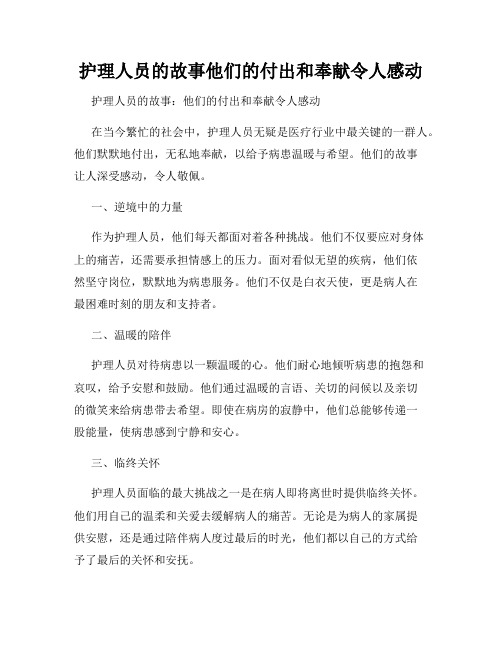 护理人员的故事他们的付出和奉献令人感动

护理人员的故事：他们的付出和奉献令人感动

在当今繁忙的社会中，护理人员无疑是医疗行业中最关键的一群人。他们默默地付出，无私地奉献，以给予病患温暖与希望。他们的故事让人深受感动，令人敬佩。

一、逆境中的力量

作为护理人员，他们每天都面对着各种挑战。他们不仅要应对身体上的痛苦，还需要承担情感上的压力。面对看似无望的疾病，他们依然坚守岗位，默默地为病患服务。他们不仅是白衣天使，更是病人在最困难时刻的朋友和支持者。

二、温暖的陪伴

护理人员对待病患以一颗温暖的心。他们耐心地倾听病患的抱怨和哀叹，给予安慰和鼓励。他们通过温暖的言语、关切的问候以及亲切的微笑来给病患带去希望。即使在病房的寂静中，他们总能够传递一股能量，使病患感到宁静和安心。

三、临终关怀

护理人员面临的最大挑战之一是在病人即将离世时提供临终关怀。他们用自己的温柔和关爱去缓解病人的痛苦。无论是为病人的家属提供安慰，还是通过陪伴病人度过最后的时光，他们都以自己的方式给予了最后的关怀和安抚。